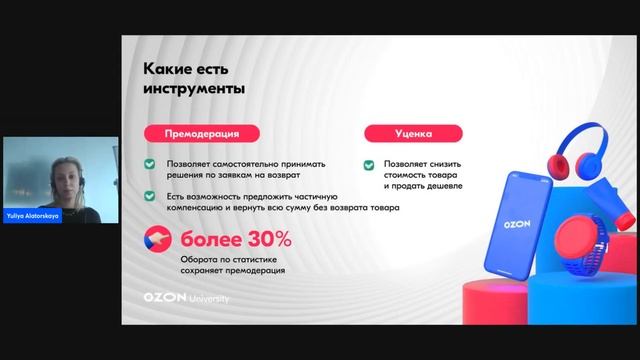 Yuliya Alatorskaya

Какие есть инструменты

Премодерация

Позволяет самостоятельно принимать решения по заявкам на возврат

Есть возможность предложить частичную компенсацию и вернуть всю сумму без возврата товара

более 30%

Оборота по статистике сохраняет премодерация

Уценка

Позволяет снизить стоимость товара и продать дешевле

OZON

OZON University